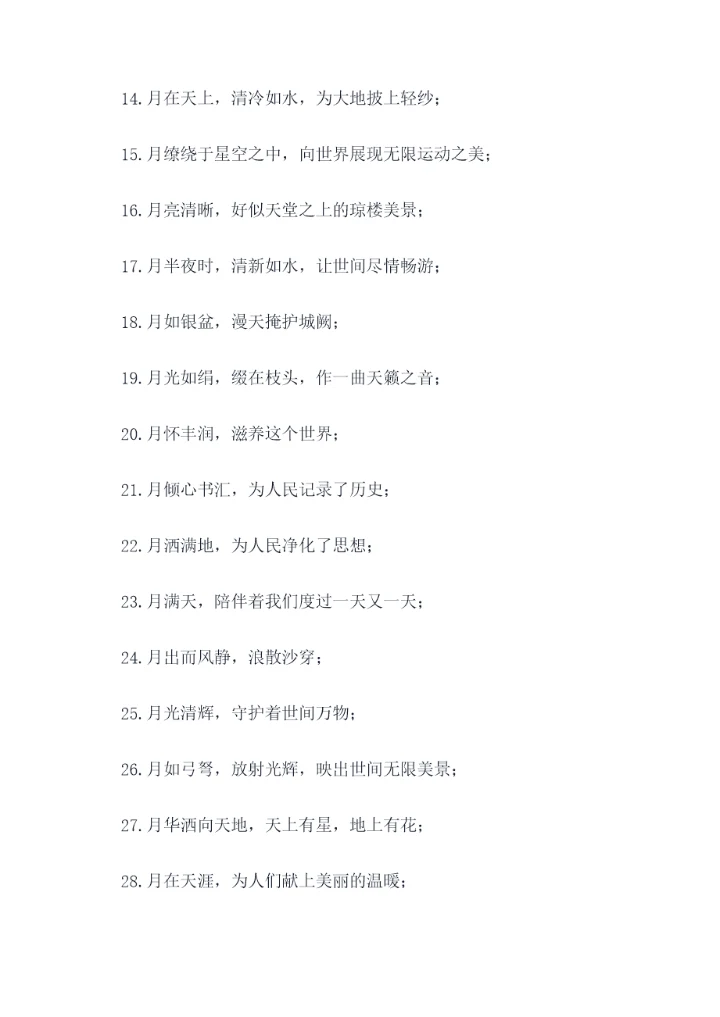 14.月在天上，清冷如水，为大地披上轻纱；

15.月缭绕于星空之中，向世界展现无限运动之美；

16.月亮清晰，好似天堂之上的琼楼美景；

17.月半夜时，清新如水，让世间尽情畅游；

18.月如银盆，漫天掩护城阙；

19.月光如绢，缀在枝头，作一曲天籁之音；

20.月怀丰润，滋养这个世界；

21.月倾心书汇，为人民记录了历史；

22.月洒满地，为人民净化了思想；

23.月满天，陪伴着我们度过一天又一天；

24.月出而风静，浪散沙穿；

25.月光清辉，守护着世间万物；

26.月如弓弩，放射光辉，映出世间无限美景；

27.月华洒向天地，天上有星，地上有花；

28.月在天涯，为人们献上美丽的温暖；